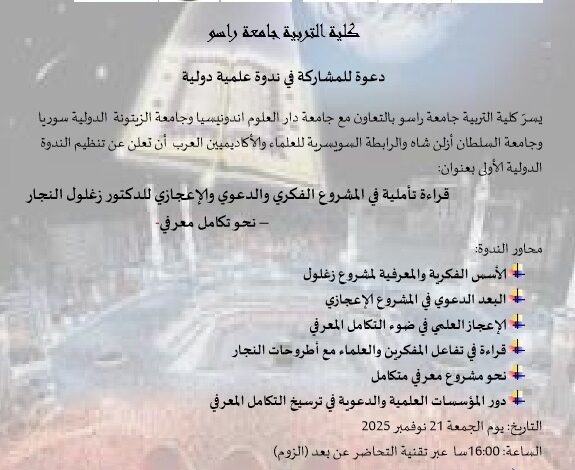 كلية التربية جامعة راسو

دعوة للمشاركة في ندوة علمية دولية

يسرّ كلية التربية جامعة راسو بالتعاون مع جامعة دار العلوم اندونيسيا وجامعة الزيتونة الدولية سوريا وجامعة السلطان أزلن شاه والرابطة السويسرية للعلماء والأكاديميين العرب أن تعلن عن تنظيم الندوة الدولية الأولى بعنوان:

قراءة تأملية في المشروع الفكري والدعوي والإعجازي للدكتور زغلول النجار
– نحو تكامل معرفي-

محاور الندوة:
الأسس الفكرية والمعرفية لمشروع زغلول
البعد الدعوي في المشروع الإعجازي
الإعجاز العلمي في ضوء التكامل المعرفي
قراءة في تفاعل المفكرين والعلماء مع أطروحات النجار
نحو مشروع معرفي متكامل
دور المؤسسات العلمية والدعوية في ترسيخ التكامل المعرفي

التاريخ: يوم الجمعة 21 نوفمبر 2025
الساعة: 16:00سا عبر تقنية التحاضر عن بعد (الزوم)